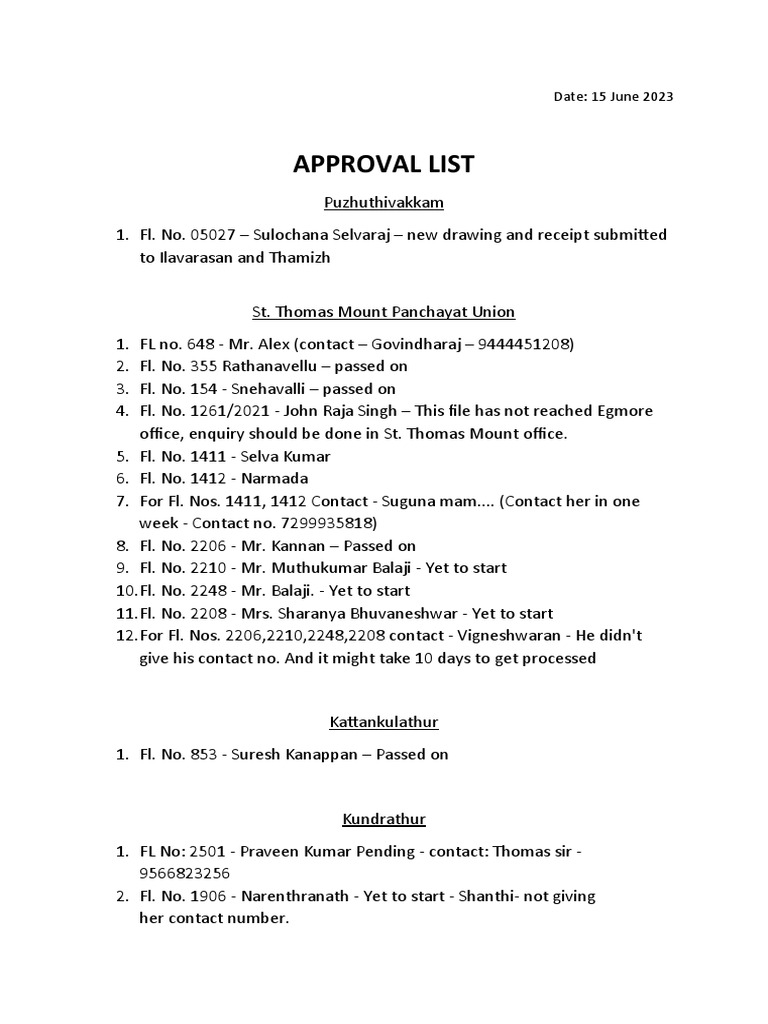 Date: 15 June 2023

APPROVAL LIST

Puzhuthivakkam

1. Fl. No. 05027 – Sulochana Selvaraj – new drawing and receipt submitted to Ilavarasan and Thamizh

St. Thomas Mount Panchayat Union

1. FL no. 648 - Mr. Alex (contact – Govindharaj – 9444451208)
2. Fl. No. 355 Rathanavellu – passed on
3. Fl. No. 154 - Snehavalli – passed on
4. Fl. No. 1261/2021 - John Raja Singh – This file has not reached Egmore office, enquiry should be done in St. Thomas Mount office.
5. Fl. No. 1411 - Selva Kumar
6. Fl. No. 1412 - Narmada
7. For Fl. Nos. 1411, 1412 Contact - Suguna mam.... (Contact her in one week - Contact no. 7299935818)
8. Fl. No. 2206 - Mr. Kannan – Passed on
9. Fl. No. 2210 - Mr. Muthukumar Balaji - Yet to start
10. Fl. No. 2248 - Mr. Balaji. - Yet to start
11. Fl. No. 2208 - Mrs. Sharanya Bhuvaneshwar - Yet to start
12. For Fl. Nos. 2206,2210,2248,2208 contact - Vigneshwaran - He didn't give his contact no. And it might take 10 days to get processed

Kattankulathur

1. Fl. No. 853 - Suresh Kanappan – Passed on

Kundrathur

1. FL No: 2501 - Praveen Kumar Pending - contact: Thomas sir - 9566823256
2. Fl. No. 1906 - Narenthranath - Yet to start - Shanthi- not giving her contact number.